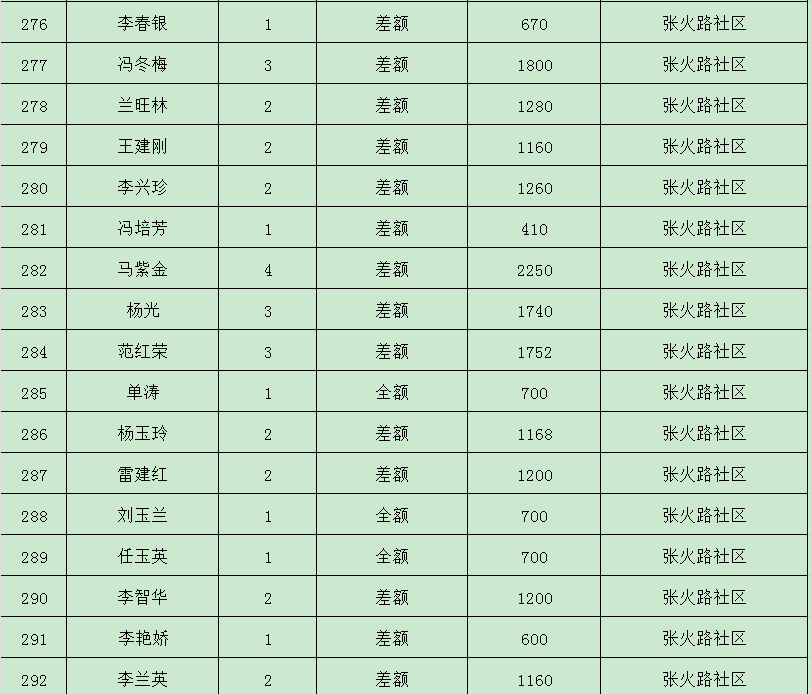 | 276 | 李春银 | 1 | 差额 | 670 | 张火路社区 |
|---|---|---|---|---|---|
| 277 | 冯冬梅 | 3 | 差额 | 1800 | 张火路社区 |
| 278 | 兰旺林 | 2 | 差额 | 1280 | 张火路社区 |
| 279 | 王建刚 | 2 | 差额 | 1160 | 张火路社区 |
| 280 | 李兴珍 | 2 | 差额 | 1260 | 张火路社区 |
| 281 | 冯培芳 | 1 | 差额 | 410 | 张火路社区 |
| 282 | 马紫金 | 4 | 差额 | 2250 | 张火路社区 |
| 283 | 杨光 | 3 | 差额 | 1740 | 张火路社区 |
| 284 | 范红荣 | 3 | 差额 | 1752 | 张火路社区 |
| 285 | 单涛 | 1 | 全额 | 700 | 张火路社区 |
| 286 | 杨玉玲 | 2 | 差额 | 1168 | 张火路社区 |
| 287 | 雷建红 | 2 | 差额 | 1200 | 张火路社区 |
| 288 | 刘玉兰 | 1 | 全额 | 700 | 张火路社区 |
| 289 | 任玉英 | 1 | 全额 | 700 | 张火路社区 |
| 290 | 李智华 | 2 | 差额 | 1200 | 张火路社区 |
| 291 | 李艳娇 | 1 | 差额 | 600 | 张火路社区 |
| 292 | 李兰英 | 2 | 差额 | 1160 | 张火路社区 |